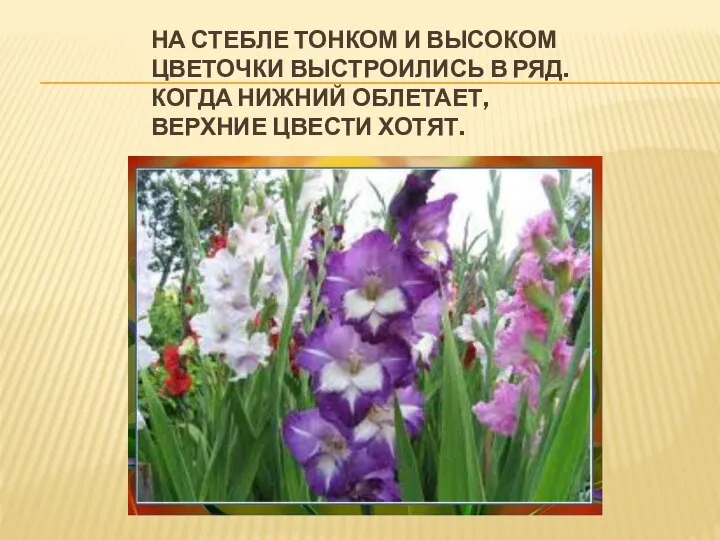 НА СТЕБЛЕ ТОНКОМ И ВЫСОКОМ
ЦВЕТОЧКИ ВЫСТРОИЛИСЬ В РЯД.
КОГДА НИЖНИЙ ОБЛЕТАЕТ,
ВЕРХНИЕ ЦВЕСТИ ХОТЯТ.